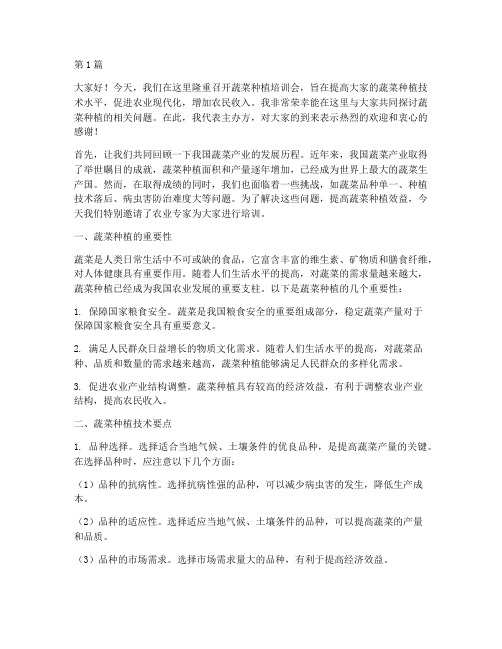 第1篇

大家好！今天，我们在这里隆重召开蔬菜种植培训会，旨在提高大家的蔬菜种植技术水平，促进农业现代化，增加农民收入。我非常荣幸能在这里与大家共同探讨蔬菜种植的相关问题。在此，我代表主办方，对大家的到来表示热烈的欢迎和衷心的感谢！

首先，让我们共同回顾一下我国蔬菜产业的发展历程。近年来，我国蔬菜产业取得了举世瞩目的成就，蔬菜种植面积和产量逐年增加，已经成为世界上最大的蔬菜生产国。然而，在取得成绩的同时，我们也面临着一些挑战，如蔬菜品种单一、种植技术落后、病虫害防治难度大等问题。为了解决这些问题，提高蔬菜种植效益，今天我们特别邀请了农业专家为大家进行培训。

一、蔬菜种植的重要性

蔬菜是人类日常生活中不可或缺的食品，它富含丰富的维生素、矿物质和膳食纤维，对人体健康具有重要作用。随着人们生活水平的提高，对蔬菜的需求量越来越大，蔬菜种植已经成为我国农业发展的重要支柱。以下是蔬菜种植的几个重要性：

1. 保障国家粮食安全。蔬菜是我国粮食安全的重要组成部分，稳定蔬菜产量对于保障国家粮食安全具有重要意义。

2. 满足人民群众日益增长的物质文化需求。随着人们生活水平的提高，对蔬菜品种、品质和数量的需求越来越高，蔬菜种植能够满足人民群众的多样化需求。

3. 促进农业产业结构调整。蔬菜种植具有较高的经济效益，有利于调整农业产业结构，提高农民收入。

二、蔬菜种植技术要点

1. 品种选择。选择适合当地气候、土壤条件的优良品种，是提高蔬菜产量的关键。在选择品种时，应注意以下几个方面：

（1）品种的抗病性。选择抗病性强的品种，可以减少病虫害的发生，降低生产成本。

（2）品种的适应性。选择适应当地气候、土壤条件的品种，可以提高蔬菜的产量和品质。

（3）品种的市场需求。选择市场需求量大的品种，有利于提高经济效益。